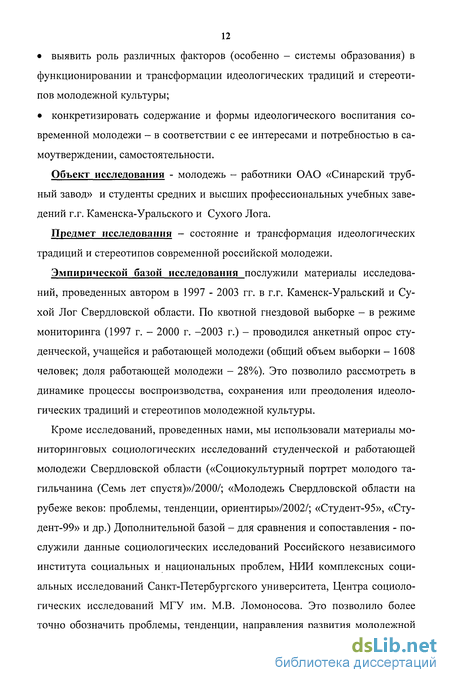 12

• выявить роль различных факторов (особенно – системы образования) в функционировании и трансформации идеологических традиций и стереотипов молодежной культуры;

• конкретизировать содержание и формы идеологического воспитания современной молодежи – в соответствии с ее интересами и потребностью в самоутверждении, самостоятельности.

Объект исследования - молодежь – работники ОАО «Синарский трубный завод» и студенты средних и высших профессиональных учебных заведений г.г. Каменска-Уральского и Сухого Лога.

Предмет исследования – состояние и трансформация идеологических традиций и стереотипов современной российской молодежи.

Эмпирической базой исследования послужили материалы исследований, проведенных автором в 1997 - 2003 гг. в г.г. Каменск-Уральский и Сухой Лог Свердловской области. По квотной гнездовой выборке – в режиме мониторинга (1997 г. – 2000 г. –2003 г.) – проводился анкетный опрос студенческой, учащейся и работающей молодежи (общий объем выборки – 1608 человек; доля работающей молодежи – 28%). Это позволило рассмотреть в динамике процессы воспроизводства, сохранения или преодоления идеологических традиций и стереотипов молодежной культуры.

Кроме исследований, проведенных нами, мы использовали материалы мониторинговых социологических исследований студенческой и работающей молодежи Свердловской области («Социокультурный портрет молодого тагильчанина (Семь лет спустя)»/2000/; «Молодежь Свердловской области на рубеже веков: проблемы, тенденции, ориентиры»/2002/; «Студент-95», «Студент-99» и др.) Дополнительной базой – для сравнения и сопоставления - послужили данные социологических исследований Российского независимого института социальных и национальных проблем, НИИ комплексных социальных исследований Санкт-Петербургского университета, Центра социологических исследований МГУ им. М.В. Ломоносова. Это позволило более точно обозначить проблемы, тенденции, направления развития молодежной

dsLib.net
библиотека диссертаций